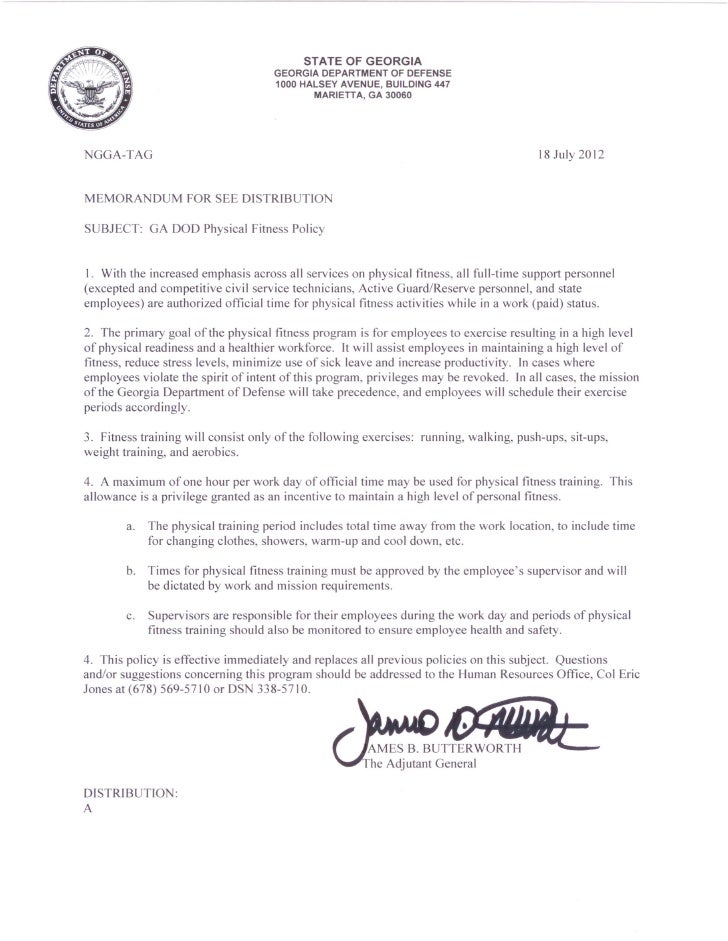 DEPARTMENT OF DEFENSE
UNITED STATES OF AMERICA

STATE OF GEORGIA
GEORGIA DEPARTMENT OF DEFENSE
1000 HALSEY AVENUE, BUILDING 447
MARIETTA, GA 30060

NGGA-TAG

18 July 2012

MEMORANDUM FOR SEE DISTRIBUTION

SUBJECT: GA DOD Physical Fitness Policy

1. With the increased emphasis across all services on physical fitness, all full-time support personnel (excepted and competitive civil service technicians, Active Guard/Reserve personnel, and state employees) are authorized official time for physical fitness activities while in a work (paid) status.

2. The primary goal of the physical fitness program is for employees to exercise resulting in a high level of physical readiness and a healthier workforce. It will assist employees in maintaining a high level of fitness, reduce stress levels, minimize use of sick leave and increase productivity. In cases where employees violate the spirit of intent of this program, privileges may be revoked. In all cases, the mission of the Georgia Department of Defense will take precedence, and employees will schedule their exercise periods accordingly.

3. Fitness training will consist only of the following exercises: running, walking, push-ups, sit-ups, weight training, and aerobics.

4. A maximum of one hour per work day of official time may be used for physical fitness training. This allowance is a privilege granted as an incentive to maintain a high level of personal fitness.

a. The physical training period includes total time away from the work location, to include time for changing clothes, showers, warm-up and cool down, etc.

b. Times for physical fitness training must be approved by the employee's supervisor and will be dictated by work and mission requirements.

c. Supervisors are responsible for their employees during the work day and periods of physical fitness training should also be monitored to ensure employee health and safety.

4. This policy is effective immediately and replaces all previous policies on this subject. Questions and/or suggestions concerning this program should be addressed to the Human Resources Office, Col Eric Jones at (678) 569-5710 or DSN 338-5710.

James B. Butterworth
JAMES B. BUTTERWORTH
The Adjutant General

DISTRIBUTION:
A